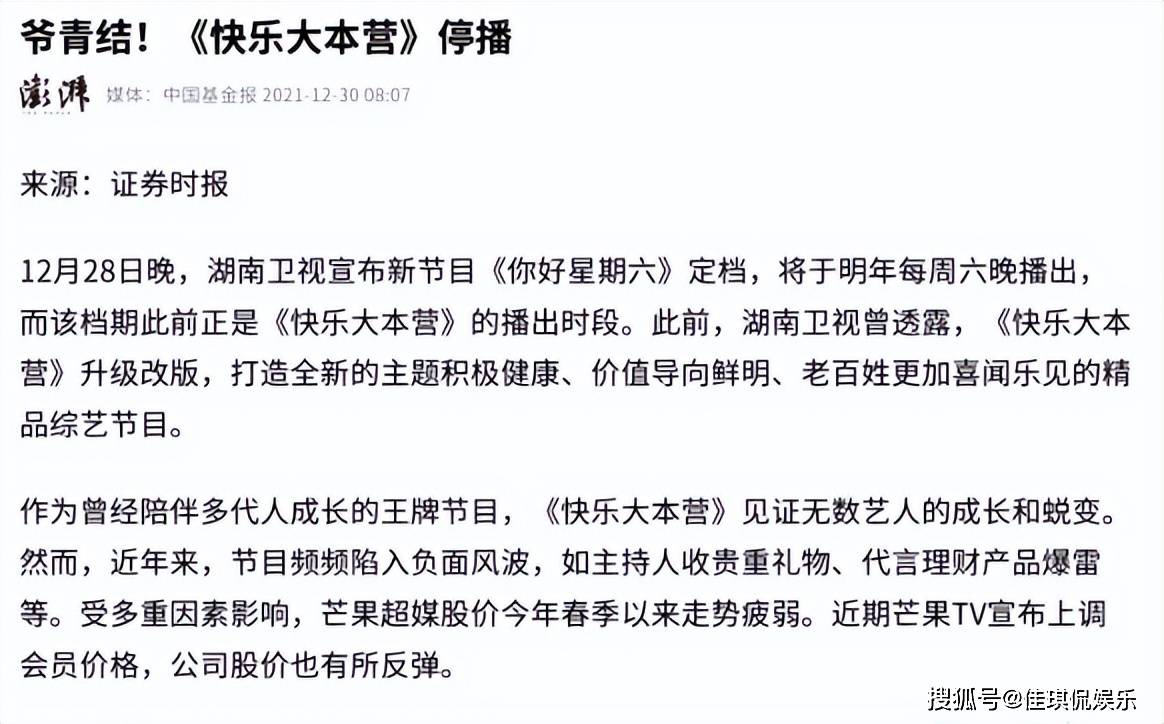 爷青结！《快乐大本营》停播

澎湃

媒体：中国基金报 2021-12-30 08:07

来源：证券时报

12月28日晚，湖南卫视宣布新节目《你好星期六》定档，将于明年每周六晚播出，而该档期此前正是《快乐大本营》的播出时段。此前，湖南卫视曾透露，《快乐大本营》升级改版，打造全新的主题积极健康、价值导向鲜明、老百姓更加喜闻乐见的精品综艺节目。

作为曾经陪伴多代人成长的王牌节目，《快乐大本营》见证无数艺人的成长和蜕变。然而，近年来，节目频频陷入负面风波，如主持人收贵重礼物、代言理财产品爆雷等。受多重因素影响，芒果超媒股价今年春季以来走势疲弱。近期芒果TV宣布上调会员价格，公司股价也有所反弹。

搜狐号@佳琪侃娱乐